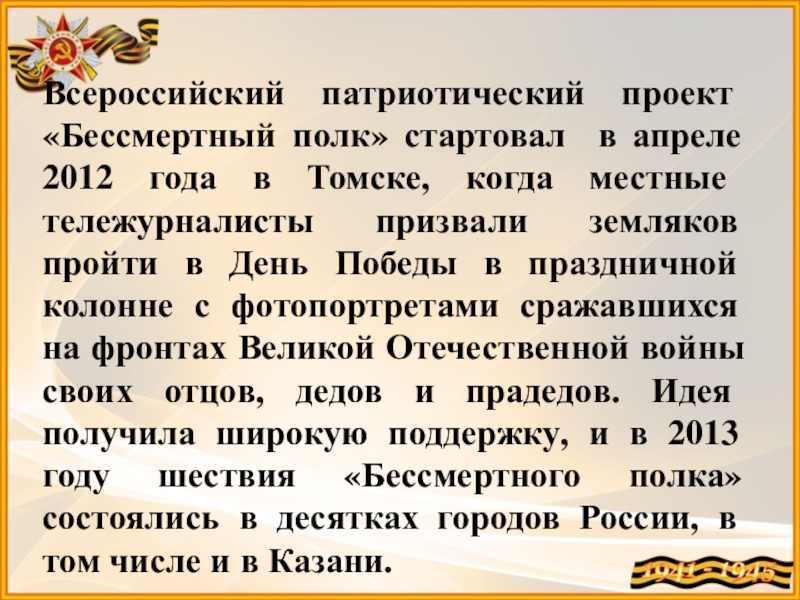 Всероссийский патриотический проект «Бессмертный полк» стартовал в апреле 2012 года в Томске, когда местные тележурналисты призвали земляков пройти в День Победы в праздничной колонне с фотопортретами сражавшихся на фронтах Великой Отечественной войны своих отцов, дедов и прадедов. Идея получила широкую поддержку, и в 2013 году шествия «Бессмертного полка» состоялись в десятках городов России, в том числе и в Казани.

1941 - 1945